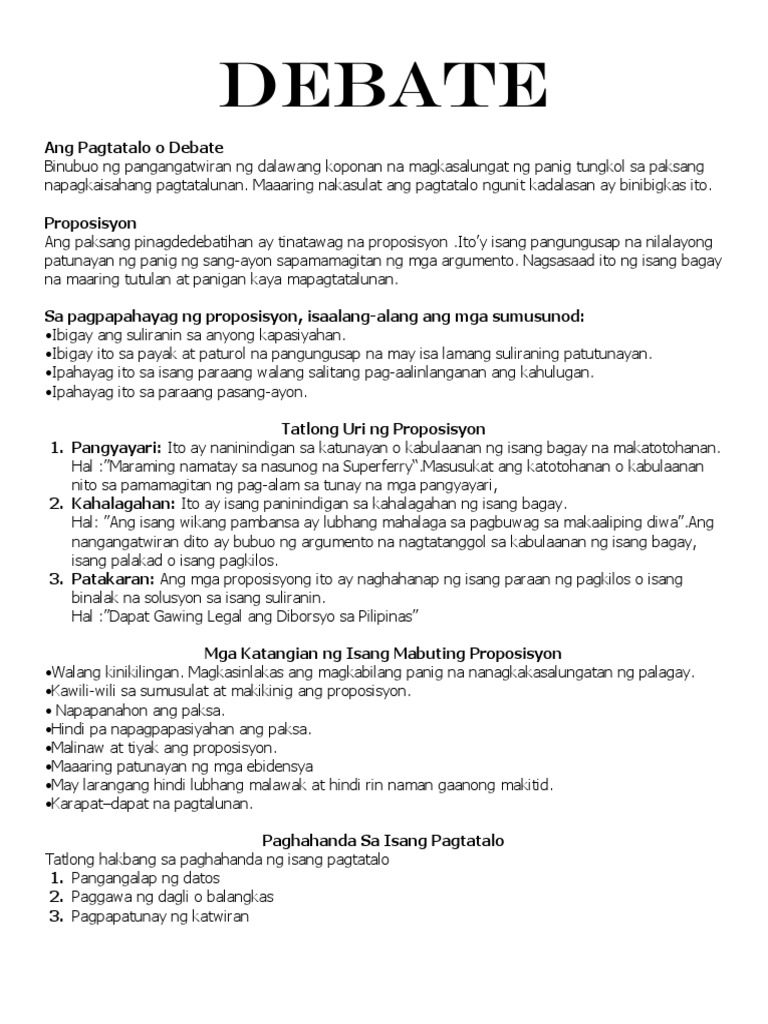 DEBATE

Ang Pagtatalo o Debate
Binubuo ng pangangatwiran ng dalawang koponan na magkasalungat ng panig tungkol sa paksang napagkaisahang pagtatalunan. Maaaring nakasulat ang pagtatalo ngunit kadalasan ay binibigkas ito.

Proposisyon
Ang paksang pinagdedebatihan ay tinatawag na proposisyon .Ito'y isang pangungusap na nilalayong patunayan ng panig ng sang-ayon sapamamagitan ng mga argumento. Nagsasaad ito ng isang bagay na maaring tutulan at panigan kaya mapagtatalunan.

Sa pagpapahayag ng proposisyon, isaalang-alang ang mga sumusunod:
•Ibigay ang suliranin sa anyong kapasiyahan.
•Ibigay ito sa payak at paturol na pangungusap na may isa lamang suliraning patutunayan.
•Ipahayag ito sa isang paraang walang salitang pag-aalinlanganan ang kahulugan.
•Ipahayag ito sa paraang pasang-ayon.

Tatlong Uri ng Proposisyon
1. Pangyayari: Ito ay naninindigan sa katunayan o kabulaanan ng isang bagay na makatotohanan. Hal :"Maraming namatay sa nasunog na Superferry".Masusukat ang katotohanan o kabulaanan nito sa pamamagitan ng pag-alam sa tunay na mga pangyayari,
2. Kahalagahan: Ito ay isang paninindigan sa kahalagahan ng isang bagay. Hal: "Ang isang wikang pambansa ay lubhang mahalaga sa pagbuwag sa makaaliping diwa".Ang nangangatwiran dito ay bubuo ng argumento na nagtatanggol sa kabulaanan ng isang bagay, isang palakad o isang pagkilos.
3. Patakaran: Ang mga proposisyong ito ay naghahanap ng isang paraan ng pagkilos o isang binalak na solusyon sa isang suliranin.
Hal :"Dapat Gawing Legal ang Diborsyo sa Pilipinas"

Mga Katangian ng Isang Mabuting Proposisyon
•Walang kinikilingan. Magkasinlakas ang magkabilang panig na nanagkakasalungatan ng palagay.
•Kawili-wili sa sumusulat at makikinig ang proposisyon.
• Napapanahon ang paksa.
•Hindi pa napagpapasiyahan ang paksa.
•Malinaw at tiyak ang proposisyon.
•Maaaring patunayan ng mga ebidensya
•May larangang hindi lubhang malawak at hindi rin naman gaanong makitid.
•Karapat–dapat na pagtalunan.

Paghahanda Sa Isang Pagtatalo
Tatlong hakbang sa paghahanda ng isang pagtatalo
1. Pangangalap ng datos
2. Paggawa ng dagli o balangkas
3. Pagpapatunay ng katwiran